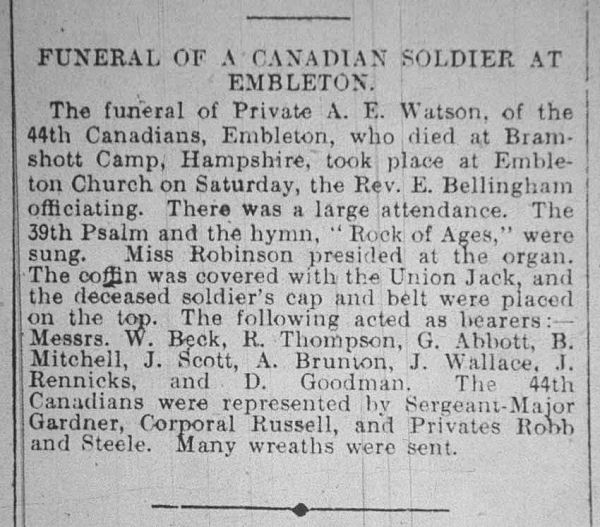 FUNERAL OF A CANADIAN SOLDIER AT EMBLETON.

The funeral of Private A. E. Watson, of the 44th Canadians, Embleton, who died at Bramshott Camp, Hampshire, took place at Embleton Church on Saturday, the Rev. E. Bellingham officiating. There was a large attendance. The 39th Psalm and the hymn, "Rock of Ages," were sung. Miss Robinson presided at the organ. The coffin was covered with the Union Jack, and the deceased soldier's cap and belt were placed on the top. The following acted as bearers:—Messrs. W. Beck, R. Thompson, G. Abbott, B. Mitchell, J. Scott, A. Brunton, J. Wallace, J. Rennicks, and D. Goodman. The 44th Canadians were represented by Sergeant-Major Gardner, Corporal Russell, and Privates Robb and Steele. Many wreaths were sent.